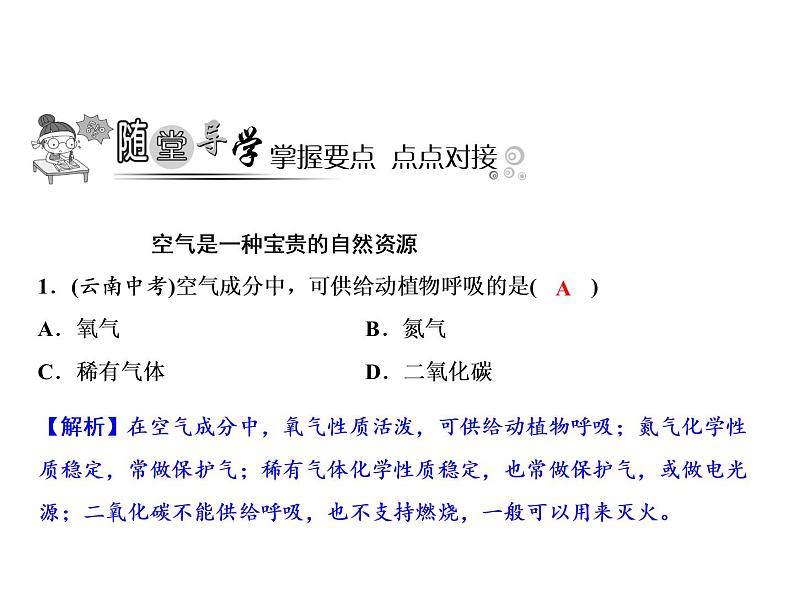 随堂导学 掌握要点 点点对接

空气是一种宝贵的自然资源

1．(云南中考)空气成分中，可供给动植物呼吸的是( A )

A．氧气

B．氮气

C．稀有气体

D．二氧化碳

【解析】在空气成分中，氧气性质活泼，可供给动植物呼吸；氮气化学性质稳定，常做保护气；稀有气体化学性质稳定，也常做保护气，或做电光源；二氧化碳不能供给呼吸，也不支持燃烧，一般可以用来灭火。